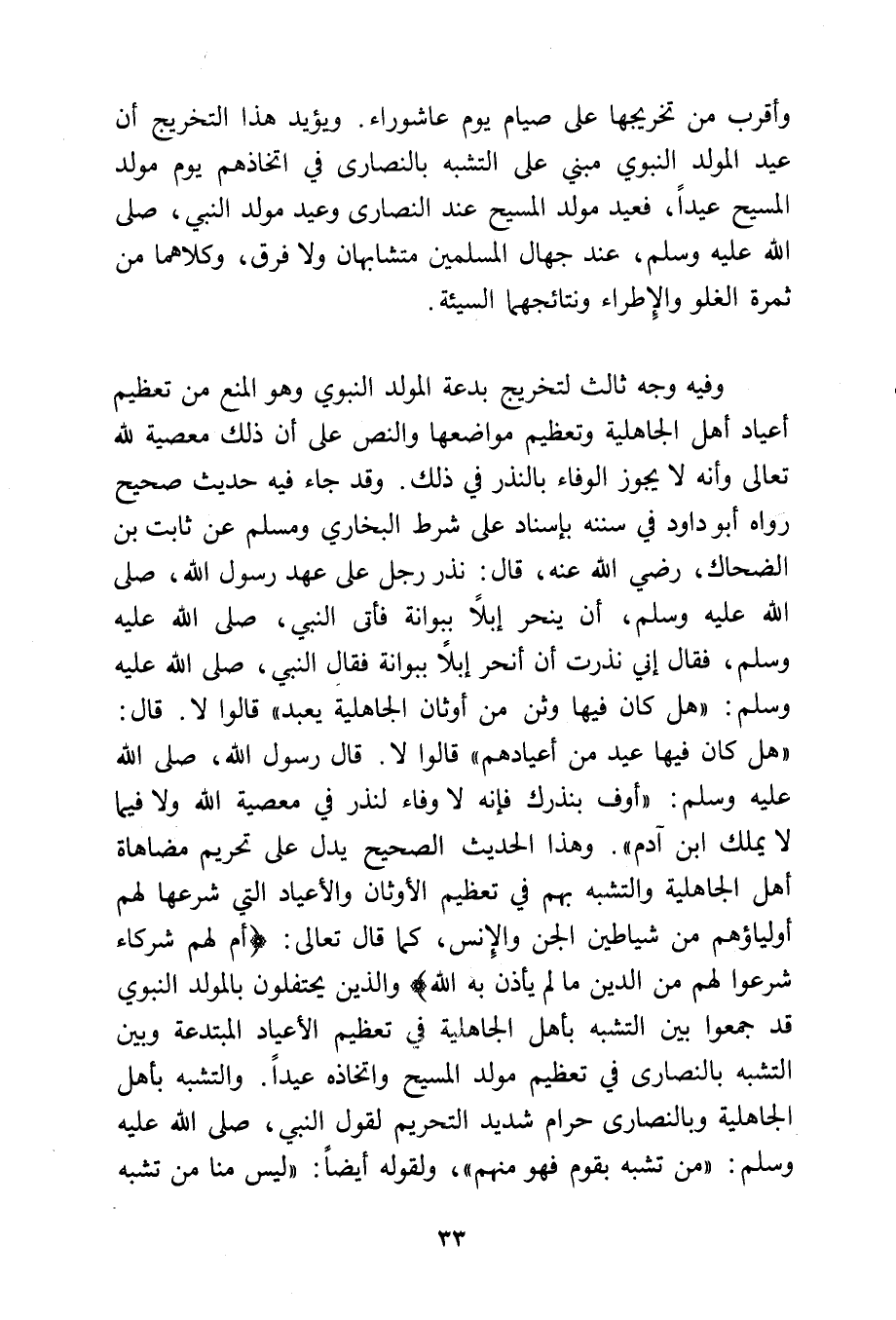 وأقرب من تخريجها على صيام يوم عاشوراء. ويؤيد هذا التخريج أن عيد المولد النبوي مبني على التشبه بالنصارى في اتخاذهم يوم مولد المسيح عيداً، فعيد مولد المسيح عند النصارى وعيد مولد النبي، صلى الله عليه وسلم، عند جهال المسلمين متشابهان ولا فرق، وكلاهما من ثمرة الغلو والإطراء ونتائجهما السيئة.

وفيه وجه ثالث لتخريج بدعة المولد النبوي وهو المنع من تعظيم أعياد أهل الجاهلية وتعظيم مواضعها والنص على أن ذلك معصية لله تعالى وأنه لا يجوز الوفاء بالنذر في ذلك. وقد جاء فيه حديث صحيح رواه أبو داود في سننه بإسناد على شرط البخاري ومسلم عن ثابت بن الضحاك، رضي الله عنه، قال: نذر رجل على عهد رسول الله، صلى الله عليه وسلم، أن ينحر إبلاً ببوانة فأتى النبي، صلى الله عليه وسلم، فقال إني نذرت أن أنحر إبلاً ببوانة فقال النبي، صلى الله عليه وسلم: «هل كان فيها وثن من أوثان الجاهلية يعبد» قالوا لا. قال: «هل كان فيها عيد من أعيادهم» قالوا لا. قال رسول الله، صلى الله عليه وسلم: «أوف بنذرك فإنه لا وفاء لنذر في معصية الله ولا فيما لا يملك ابن آدم». وهذا الحديث الصحيح يدل على تحريم مضاهاة أهل الجاهلية والتشبه بهم في تعظيم الأوثان والأعياد التي شرعها لهم أولياؤهم من شياطين الجن والإنس، كما قال تعالى: ﴿أم لهم شركاء شرعوا لهم من الدين ما لم يأذن به الله﴾ والذين يحتفلون بالمولد النبوي قد جمعوا بين التشبه بأهل الجاهلية في تعظيم الأعياد المبتدعة وبين التشبه بالنصارى في تعظيم مولد المسيح واتخاذه عيداً. والتشبه بأهل الجاهلية وبالنصارى حرام شديد التحريم لقول النبي، صلى الله عليه وسلم: «من تشبه بقوم فهو منهم»، ولقوله أيضاً: «ليس منا من تشبه

٣٣